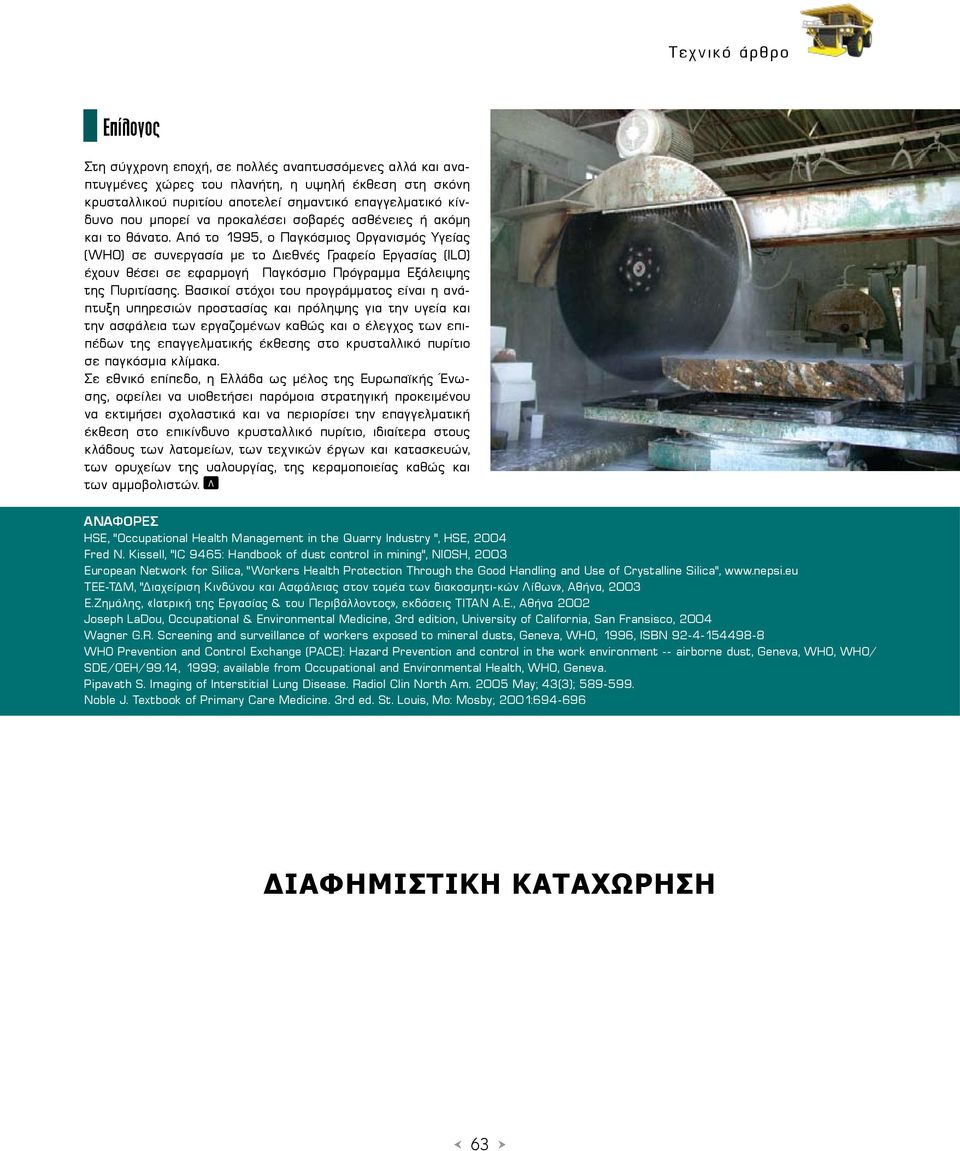 Τεχνικό άρθρο

Επίλογος

Στη σύγχρονη εποχή, σε πολλές αναπτυσσόμενες αλλά και αναπτυγμένες χώρες του πλανήτη, η υψηλή έκθεση στη σκόνη κρυσταλλικού πυριτίου αποτελεί σημαντικό επαγγελματικό κίνδυνο που μπορεί να προκαλέσει σοβαρές ασθένειες ή ακόμη και το θάνατο. Από το 1995, ο Παγκόσμιος Οργανισμός Υγείας (WHO) σε συνεργασία με το Διεθνές Γραφείο Εργασίας (ILO) έχουν θέσει σε εφαρμογή Παγκόσμιο Πρόγραμμα Εξάλειψης της Πυριτίασης. Βασικοί στόχοι του προγράμματος είναι η ανάπτυξη υπηρεσιών προστασίας και πρόληψης για την υγεία και την ασφάλεια των εργαζομένων καθώς και ο έλεγχος των επιπέδων της επαγγελματικής έκθεσης στο κρυσταλλικό πυρίτιο σε παγκόσμια κλίμακα.
Σε εθνικό επίπεδο, η Ελλάδα ως μέλος της Ευρωπαϊκής Ένωσης, οφείλει να υιοθετήσει παρόμοια στρατηγική προκειμένου να εκτιμήσει σχολαστικά και να περιορίσει την επαγγελματική έκθεση στο επικίνδυνο κρυσταλλικό πυρίτιο, ιδιαίτερα στους κλάδους των λατομείων, των τεχνικών έργων και κατασκευών, των ορυχείων της υαλουργίας, της κεραμοποιείας καθώς και των αμμοβολιστών. Λ

ΑΝΑΦΟΡΕΣ
HSE, "Occupational Health Management in the Quarry Industry ", HSE, 2004
Fred N. Kissell, "IC 9465: Handbook of dust control in mining", NIOSH, 2003
European Network for Silica, "Workers Health Protection Through the Good Handling and Use of Crystalline Silica", www.nepsi.eu
ΤΕΕ-ΤΔΜ, "Διαχείριση Κινδύνου και Ασφάλειας στον τομέα των διακοσμητι-κών Λίθων», Αθήνα, 2003
Ε.Ζημάλης, «Ιατρική της Εργασίας & του Περιβάλλοντος», εκδόσεις ΤΙΤΑΝ Α.Ε., Αθήνα 2002
Joseph LaDou, Occupational & Environmental Medicine, 3rd edition, University of California, San Fransisco, 2004
Wagner G.R. Screening and surveillance of workers exposed to mineral dusts, Geneva, WHO, 1996, ISBN 92-4-154498-8
WHO Prevention and Control Exchange (PACE): Hazard Prevention and control in the work environment -- airborne dust, Geneva, WHO, WHO/SDE/OEH/99.14, 1999; available from Occupational and Environmental Health, WHO, Geneva.
Pipavath S. Imaging of Interstitial Lung Disease. Radiol Clin North Am. 2005 May; 43(3); 589-599.
Noble J. Textbook of Primary Care Medicine. 3rd ed. St. Louis, Mo: Mosby; 2001:694-696

ΔΙΑΦΗΜΙΣΤΙΚΗ ΚΑΤΑΧΩΡΗΣΗ

63